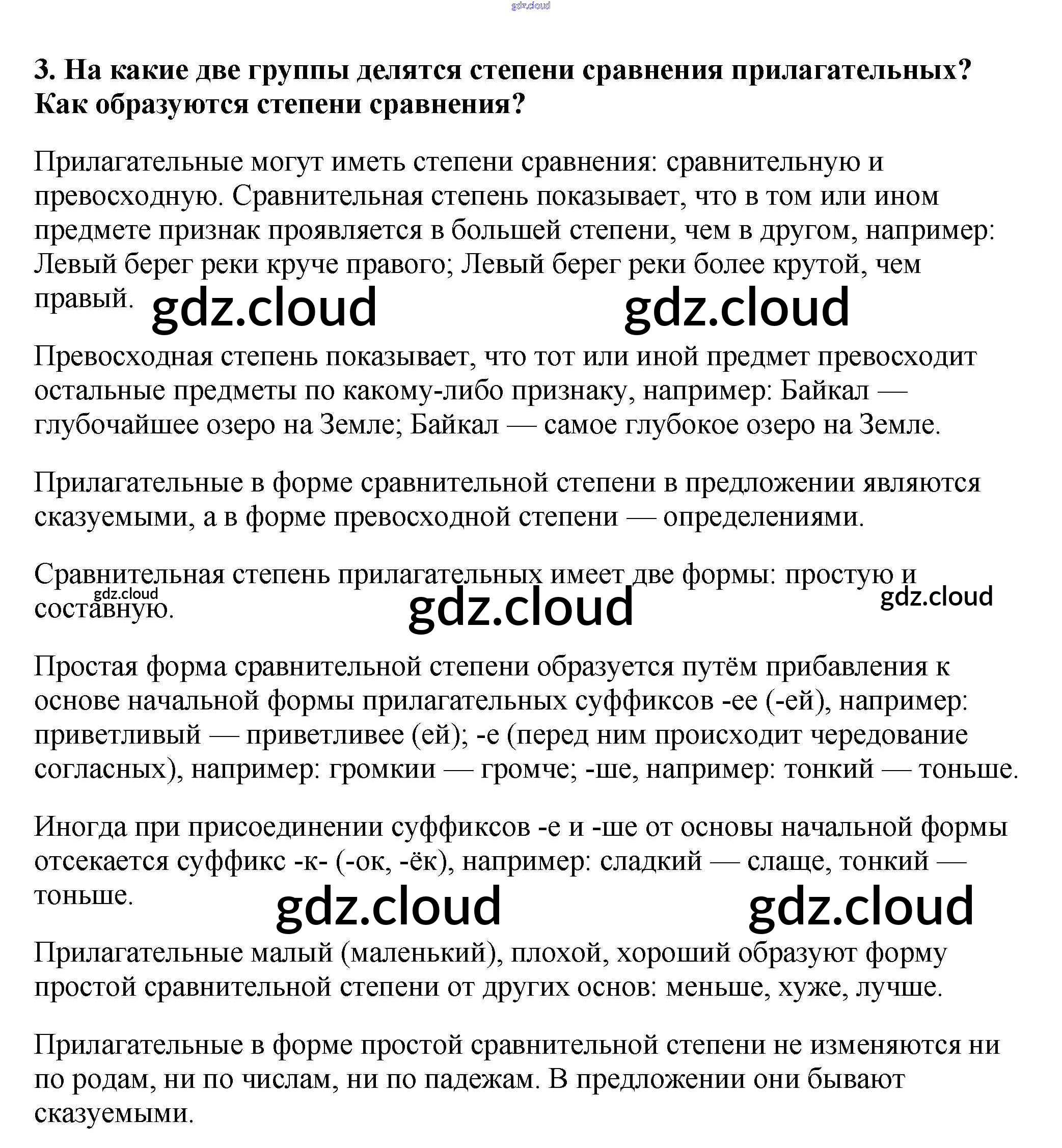 gdz.cloud

3. На какие две группы делятся степени сравнения прилагательных? Как образуются степени сравнения?

Прилагательные могут иметь степени сравнения: сравнительную и превосходную. Сравнительная степень показывает, что в том или ином предмете признак проявляется в большей степени, чем в другом, например: Левый берег реки круче правого; Левый берег реки более крутой, чем правый.

gdz.cloud gdz.cloud

Превосходная степень показывает, что тот или иной предмет превосходит остальные предметы по какому-либо признаку, например: Байкал — глубочайшее озеро на Земле; Байкал — самое глубокое озеро на Земле.

Прилагательные в форме сравнительной степени в предложении являются сказуемыми, а в форме превосходной степени — определениями.

Сравнительная степень прилагательных имеет две формы: простую и составную.

gdz.cloud gdz.cloud gdz.cloud

Простая форма сравнительной степени образуется путём прибавления к основе начальной формы прилагательных суффиксов -ее (-ей), например: приветливый — приветливее (ей); -е (перед ним происходит чередование согласных), например: громкии — громче; -ше, например: тонкий — тоньше.

Иногда при присоединении суффиксов -е и -ше от основы начальной формы отсекается суффикс -к- (-ок, -ёк), например: сладкий — слаще, тонкий — тоньше.

gdz.cloud gdz.cloud

Прилагательные малый (маленький), плохой, хороший образуют форму простой сравнительной степени от других основ: меньше, хуже, лучше.

Прилагательные в форме простой сравнительной степени не изменяются ни по родам, ни по числам, ни по падежам. В предложении они бывают сказуемыми.